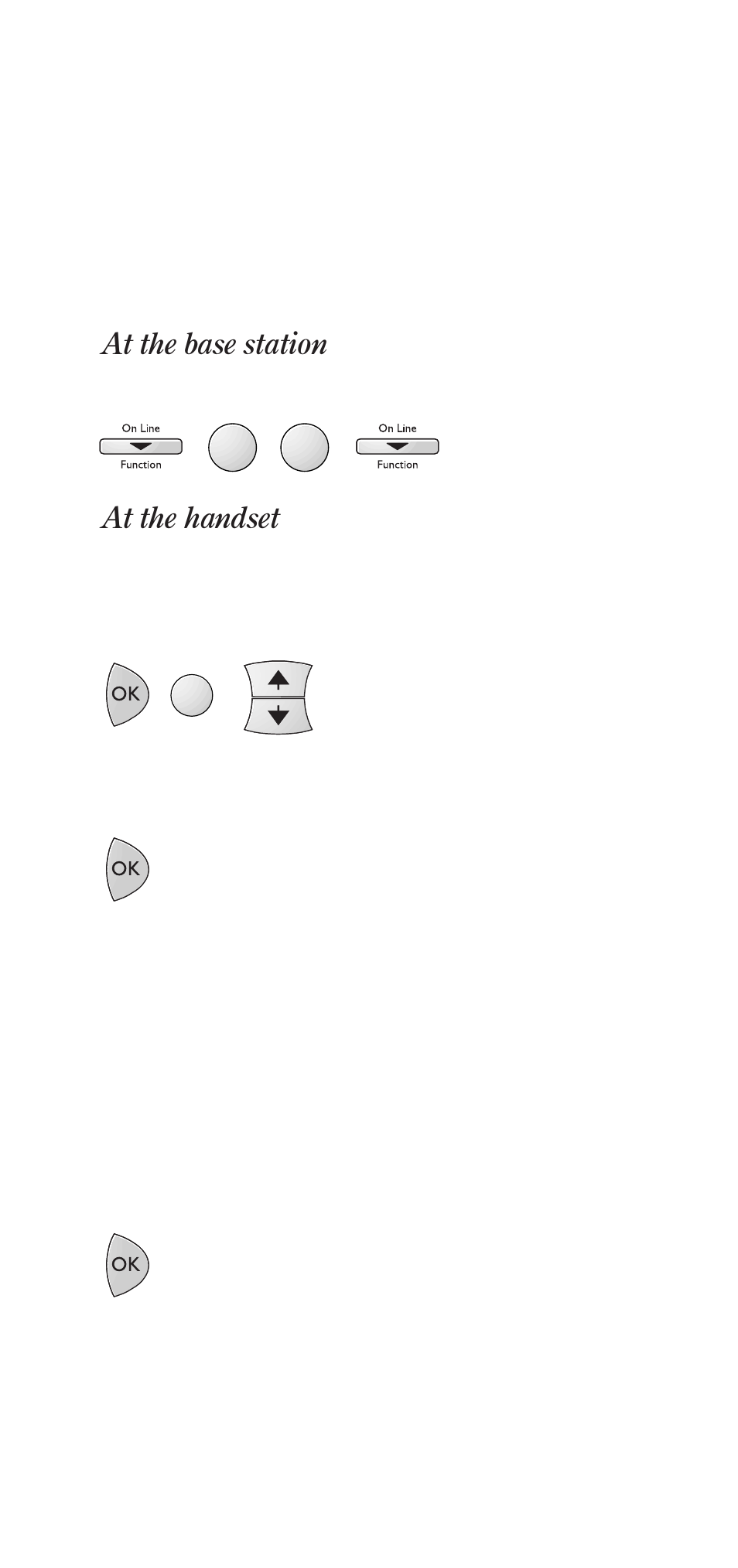 At the base station

On Line
Function

On Line
Function

At the handset

OK

OK

OK